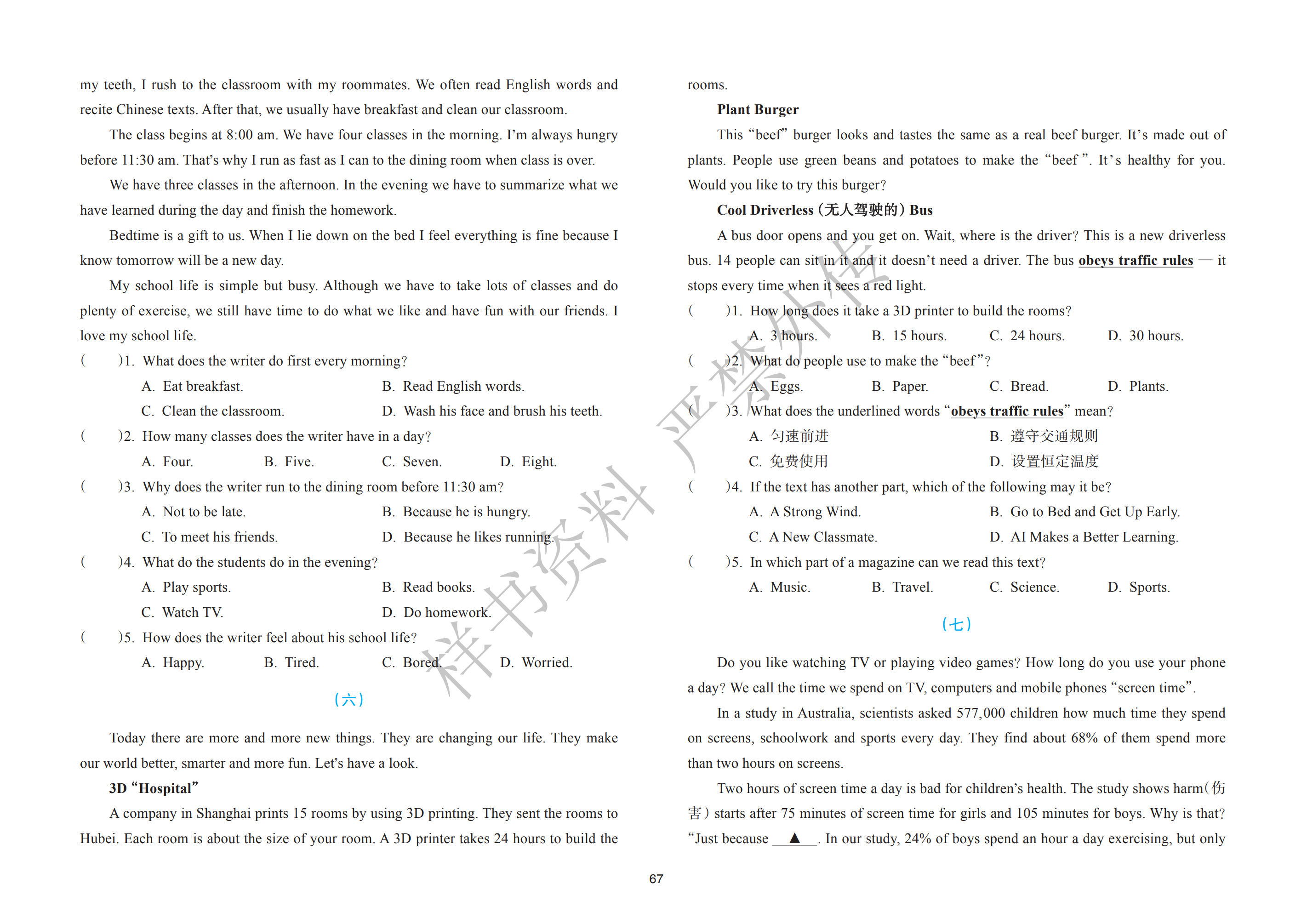 my teeth, I rush to the classroom with my roommates. We often read English words and recite Chinese texts. After that, we usually have breakfast and clean our classroom.

The class begins at 8:00 am. We have four classes in the morning. I'm always hungry before 11:30 am. That's why I run as fast as I can to the dining room when class is over.

We have three classes in the afternoon. In the evening we have to summarize what we have learned during the day and finish the homework.

Bedtime is a gift to us. When I lie down on the bed I feel everything is fine because I know tomorrow will be a new day.

My school life is simple but busy. Although we have to take lots of classes and do plenty of exercise, we still have time to do what we like and have fun with our friends. I love my school life.

( )1. What does the writer do first every morning?
A. Eat breakfast.
B. Read English words.
C. Clean the classroom.
D. Wash his face and brush his teeth.

( )2. How many classes does the writer have in a day?
A. Four.
B. Five.
C. Seven.
D. Eight.

( )3. Why does the writer run to the dining room before 11:30 am?
A. Not to be late.
B. Because he is hungry.
C. To meet his friends.
D. Because he likes running.

( )4. What do the students do in the evening?
A. Play sports.
B. Read books.
C. Watch TV.
D. Do homework.

( )5. How does the writer feel about his school life?
A. Happy.
B. Tired.
C. Bored.
D. Worried.

(六)

Today there are more and more new things. They are changing our life. They make our world better, smarter and more fun. Let's have a look.

3D "Hospital"

A company in Shanghai prints 15 rooms by using 3D printing. They sent the rooms to Hubei. Each room is about the size of your room. A 3D printer takes 24 hours to build the rooms.

Plant Burger

This "beef" burger looks and tastes the same as a real beef burger. It's made out of plants. People use green beans and potatoes to make the "beef". It's healthy for you. Would you like to try this burger?

Cool Driverless (无人驾驶的) Bus

A bus door opens and you get on. Wait, where is the driver? This is a new driverless bus. 14 people can sit in it and it doesn't need a driver. The bus obeys traffic rules — it stops every time when it sees a red light.

( )1. How long does it take a 3D printer to build the rooms?
A. 3 hours.
B. 15 hours.
C. 24 hours.
D. 30 hours.

( )2. What do people use to make the "beef"?
A. Eggs.
B. Paper.
C. Bread.
D. Plants.

( )3. What does the underlined words "obeys traffic rules" mean?
A. 匀速前进
B. 遵守交通规则
C. 免费使用
D. 设置恒定温度

( )4. If the text has another part, which of the following may it be?
A. A Strong Wind.
B. Go to Bed and Get Up Early.
C. A New Classmate.
D. AI Makes a Better Learning.

( )5. In which part of a magazine can we read this text?
A. Music.
B. Travel.
C. Science.
D. Sports.

(七)

Do you like watching TV or playing video games? How long do you use your phone a day? We call the time we spend on TV, computers and mobile phones "screen time".

In a study in Australia, scientists asked 577,000 children how much time they spend on screens, schoolwork and sports every day. They find about 68% of them spend more than two hours on screens.

Two hours of screen time a day is bad for children's health. The study shows harm(伤害) starts after 75 minutes of screen time for girls and 105 minutes for boys. Why is that? "Just because ▲ . In our study, 24% of boys spend an hour a day exercising, but only

67

祥书资料 严禁外传